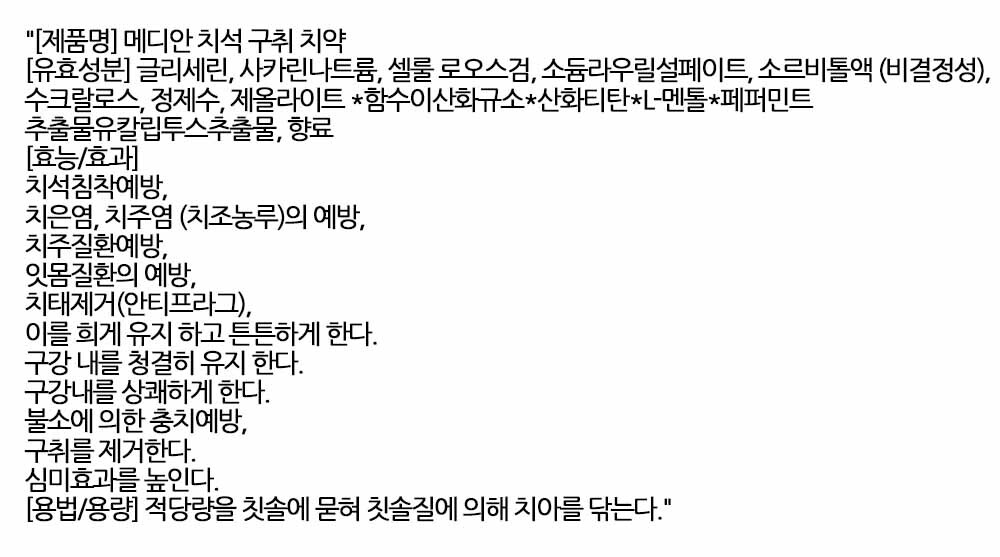 "[제품명] 메디안 치석 구취 치약
[유효성분] 글리세린, 사카린나트륨, 셀룰 로오스검, 소듐라우릴설페이트, 소르비톨액 (비결정성), 수크랄로스, 정제수, 제올라이트 *함수이산화규소*산화티탄*L-멘톨*페퍼민트 추출물유칼립투스추출물, 향료
[효능/효과]
치석침착예방,
치은염, 치주염 (치조농루)의 예방,
치주질환예방,
잇몸질환의 예방,
치태제거(안티프라그),
이를 희게 유지 하고 튼튼하게 한다.
구강 내를 청결히 유지 한다.
구강내를 상쾌하게 한다.
불소에 의한 충치예방,
구취를 제거한다.
심미효과를 높인다.
[용법/용량] 적당량을 칫솔에 묻혀 칫솔질에 의해 치아를 닦는다."